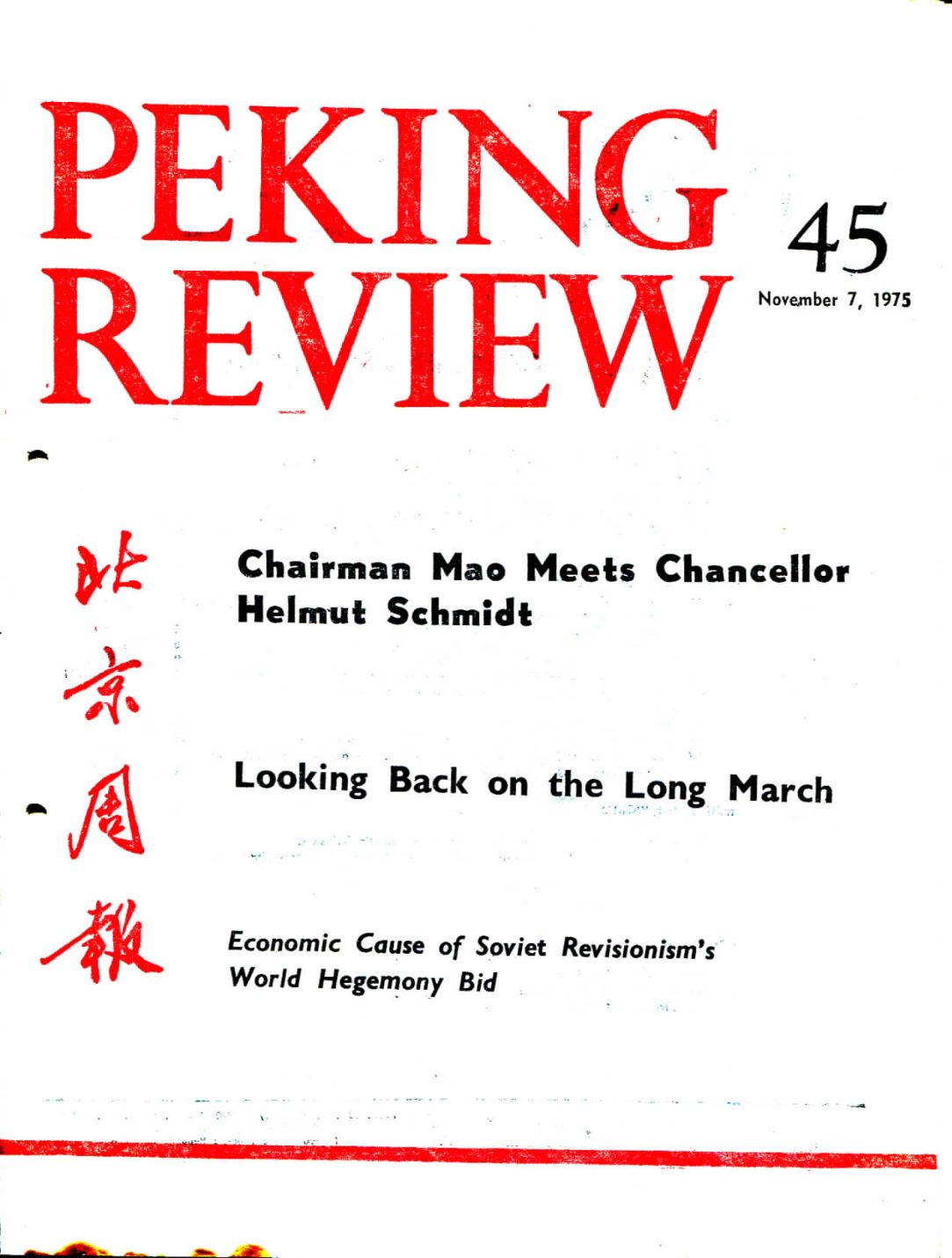 PEKING REVIEW

45

November 7, 1975

北京周報

Chairman Mao Meets Chancellor Helmut Schmidt

Looking Back on the Long March

Economic Cause of Soviet Revisionism's World Hegemony Bid